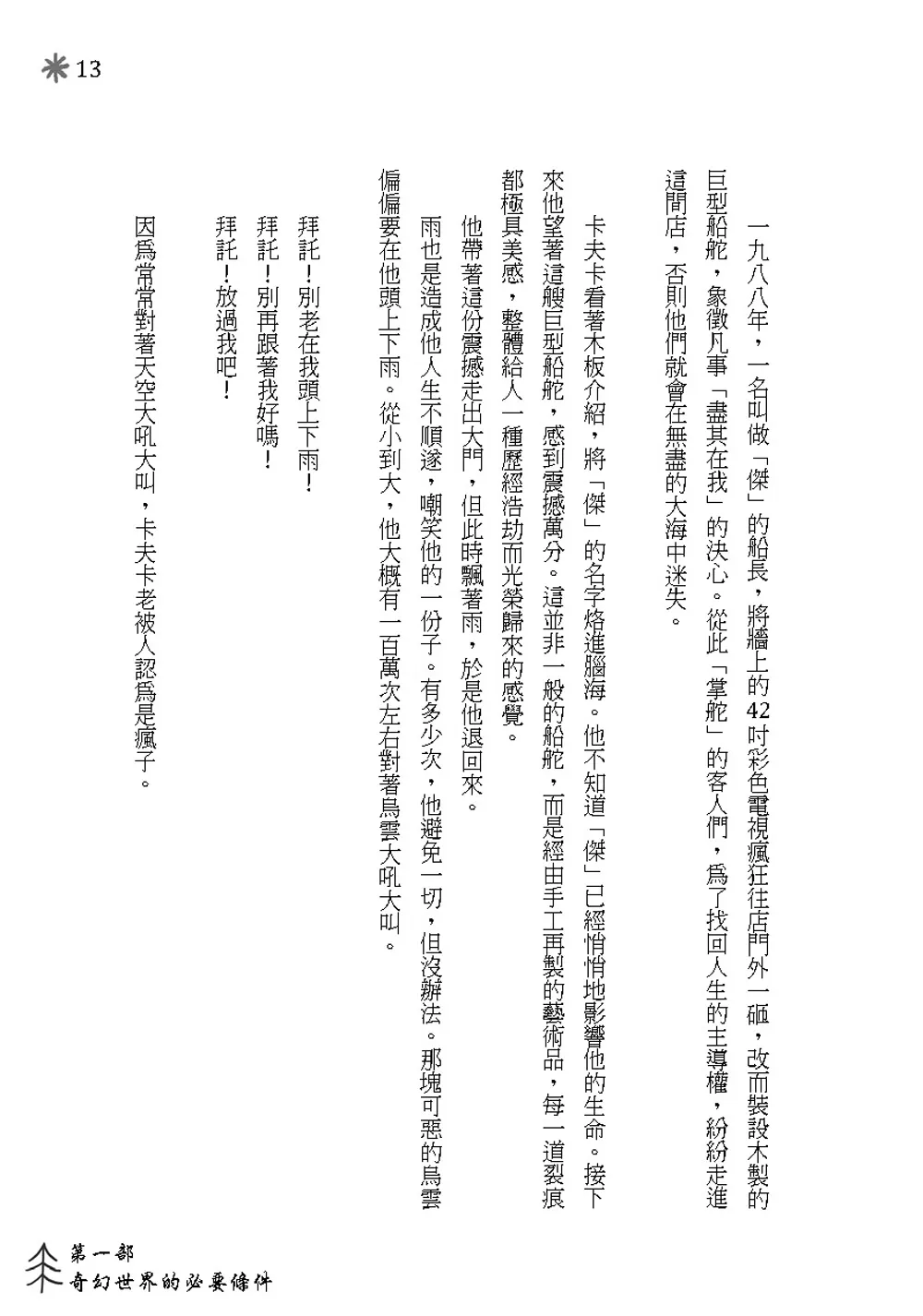 13

一九八八年，一名叫做「傑」的船長，將牆上的42吋彩色電視瘋狂往店門外一砸，改而裝設木製的巨型船舵，象徵凡事「盡其在我」的決心。從此「掌舵」的客人們，為了找回人生的主導權，紛紛走進這間店，否則他們就會在無盡的大海中迷失。

卡夫卡看著木板介紹，將「傑」的名字烙進腦海。他不知道「傑」已經悄悄地影響他的生命。接下來他望著這艘巨型船舵，感到震撼萬分。這並非一般的船舵，而是經由手工再製的藝術品，每一道裂痕都極具美感，整體給人一種歷經浩劫而光榮歸來的感覺。

他帶著這份震撼走出大門，但此時飄著雨，於是他退回來。

雨也是造成他人生不順遂，嘲笑他的一份子。有多少次，他避免一切，但沒辦法。那塊可惡的烏雲偏偏要在他頭上下雨。從小到大，他大概有一百萬次左右對著烏雲大吼大叫。

拜託！別老在我頭上下雨！

拜託！別再跟著我好嗎！

拜託！放過我吧！

因為常常對著天空大吼大叫，卡夫卡老被人認為是瘋子。

第一部
奇幻世界的必要條件